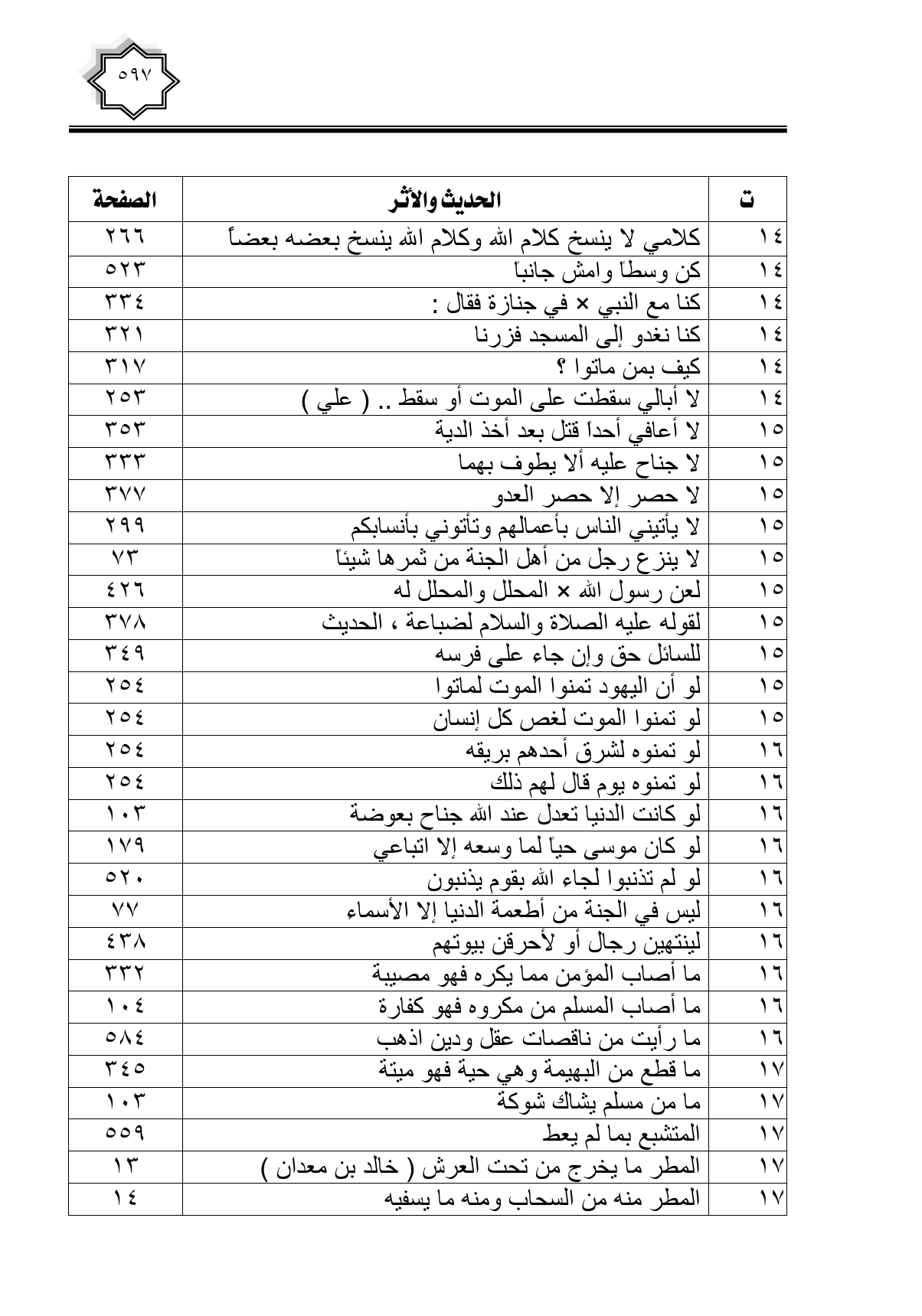 ٥٩٧

| ت | الحديث والأثر | الصفحة |
|---|---|---|
| ١٤ | كلامي لا ينسخ كلام الله وكلام الله ينسخ بعضه بعضاً | ٢٦٦ |
| ١٤ | كن وسطاً وامش جانباً | ٥٢٣ |
| ١٤ | كنا مع النبي × في جنازة فقال : | ٣٣٤ |
| ١٤ | كنا نغدو إلى المسجد فزرنا | ٣٢١ |
| ١٤ | كيف بمن ماتوا ؟ | ٣١٧ |
| ١٤ | لا أبالي سقطت على الموت أو سقط .. ( علي ) | ٢٥٣ |
| ١٥ | لا أعافي أحداً قتل بعد أخذ الدية | ٣٥٣ |
| ١٥ | لا جناح عليه ألا يطوف بهما | ٣٣٣ |
| ١٥ | لا حصر إلا حصر العدو | ٣٧٧ |
| ١٥ | لا يأتيني الناس بأعمالهم وتأتوني بأنسابكم | ٢٩٩ |
| ١٥ | لا ينزع رجل من أهل الجنة من ثمرها شيئاً | ٧٣ |
| ١٥ | لعن رسول الله × المحلل والمحلل له | ٤٢٦ |
| ١٥ | لقوله عليه الصلاة والسلام لضباعة ، الحديث | ٣٧٨ |
| ١٥ | للسائل حق وإن جاء على فرسه | ٣٤٩ |
| ١٥ | لو أن اليهود تمنوا الموت لماتوا | ٢٥٤ |
| ١٥ | لو تمنوا الموت لغص كل إنسان | ٢٥٤ |
| ١٦ | لو تمنوه لشرق أحدهم بريقه | ٢٥٤ |
| ١٦ | لو تمنوه يوم قال لهم ذلك | ٢٥٤ |
| ١٦ | لو كانت الدنيا تعدل عند الله جناح بعوضة | ١٠٣ |
| ١٦ | لو كان موسى حياً لما وسعه إلا اتباعي | ١٧٩ |
| ١٦ | لو لم تذنبوا لجاء الله بقوم يذنبون | ٥٢٠ |
| ١٦ | ليس في الجنة من أطعمة الدنيا إلا الأسماء | ٧٧ |
| ١٦ | لينتهين رجال أو لأحرقن بيوتهم | ٤٣٨ |
| ١٦ | ما أصاب المؤمن مما يكره فهو مصيبة | ٣٣٢ |
| ١٦ | ما أصاب المسلم من مكروه فهو كفارة | ١٠٤ |
| ١٦ | ما رأيت من ناقصات عقل ودين اذهب | ٥٨٤ |
| ١٧ | ما قطع من البهيمة وهي حية فهو ميتة | ٣٤٥ |
| ١٧ | ما من مسلم يشاك شوكة | ١٠٣ |
| ١٧ | المتشبع بما لم يعط | ٥٥٩ |
| ١٧ | المطر ما يخرج من تحت العرش ( خالد بن معدان ) | ١٣ |
| ١٧ | المطر منه من السحاب ومنه ما يسفيه | ١٤ |